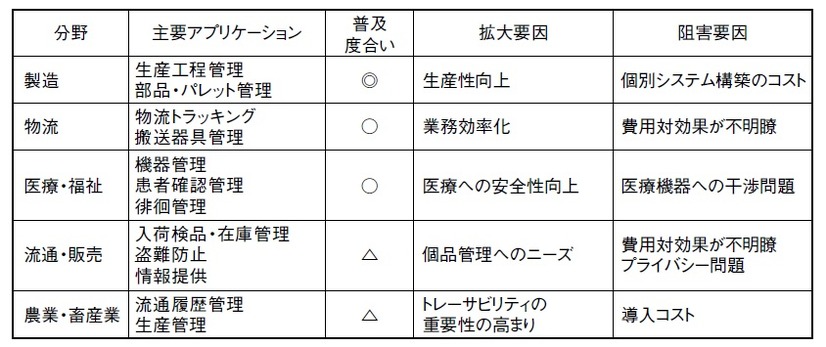 | 分野 | 主要アプリケーション | 普及度合い | 拡大要因 | 阻害要因 |
|---|---|---|---|---|
| 製造 | 生産工程管理 部品・パレット管理 | ◎ | 生産性向上 | 個別システム構築のコスト |
| 物流 | 物流トラッキング 搬送器具管理 | ○ | 業務効率化 | 費用対効果が不明瞭 |
| 医療・福祉 | 機器管理 患者確認管理 徘徊管理 | ○ | 医療への安全性向上 | 医療機器への干渉問題 |
| 流通・販売 | 入荷検品・在庫管理 盗難防止 情報提供 | △ | 個品管理へのニーズ | 費用対効果が不明瞭 プライバシー問題 |
| 農業・畜産業 | 流通履歴管理 生産管理 | △ | トレーサビリティの重要性の高まり | 導入コスト |